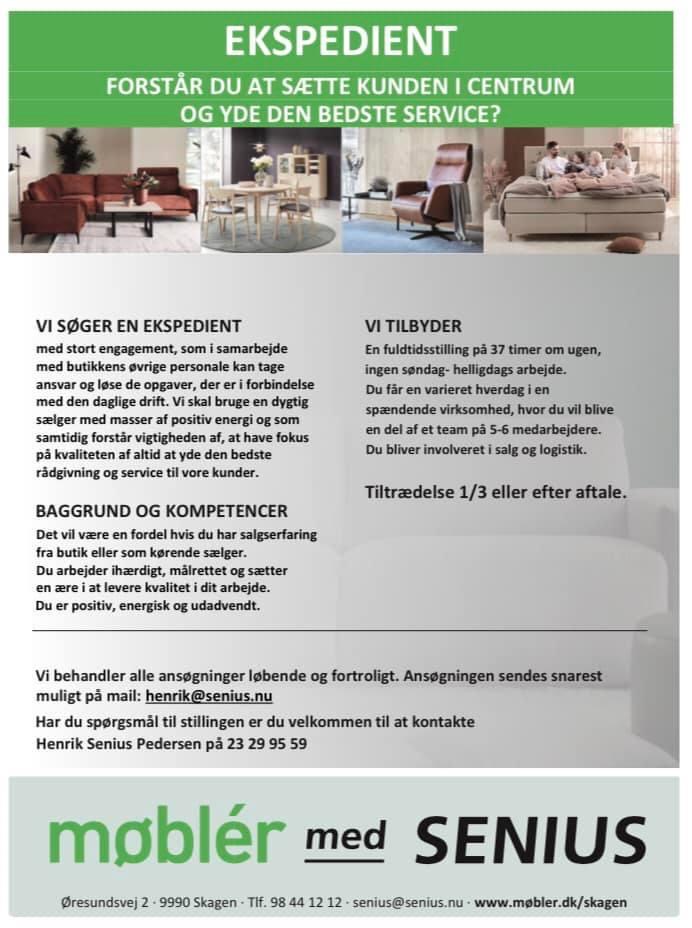 EKSPEDIENT

FORSTÅR DU AT SÆTTE KUNDEN I CENTRUM OG YDE DEN BEDSTE SERVICE?

VI SØGER EN EKSPEDIENT
med stort engagement, som i samarbejde med butikkens øvrige personale kan tage ansvar og løse de opgaver, der er i forbindelse med den daglige drift. Vi skal bruge en dygtig sælger med masser af positiv energi og som samtidig forstår vigtigheden af, at have fokus på kvaliteten af altid at yde den bedste rådgivning og service til vore kunder.

BAGGRUND OG KOMPETENCER
Det vil være en fordel hvis du har salgserfaring fra butik eller som kørende sælger.
Du arbejder ihærdigt, målrettet og sætter en ære i at levere kvalitet i dit arbejde.
Du er positiv, energisk og udadvendt.

VI TILBYDER
En fuldtidsstilling på 37 timer om ugen, ingen søndag- helligdags arbejde.
Du får en varieret hverdag i en spændende virksomhed, hvor du vil blive en del af et team på 5-6 medarbejdere.
Du bliver involveret i salg og logistik.

Tiltrædelse 1/3 eller efter aftale.

Vi behandler alle ansøgninger løbende og fortroligt. Ansøgningen sendes snarest muligt på mail: henrik@senius.nu
Har du spørgsmål til stillingen er du velkommen til at kontakte Henrik Senius Pedersen på 23 29 95 59

møblér med SENIUS

Øresundsvej 2 · 9990 Skagen · Tlf. 98 44 12 12 · senius@senius.nu · www.møbler.dk/skagen